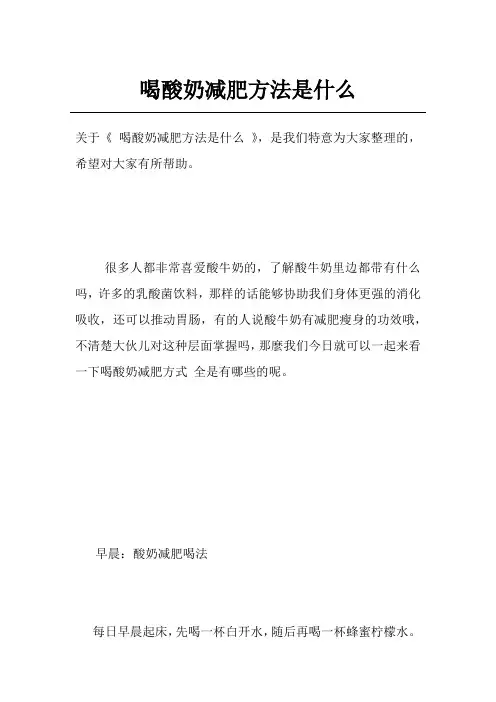 喝酸奶减肥方法是什么

关于《 喝酸奶减肥方法是什么 》，是我们特意为大家整理的，希望对大家有所帮助。

很多人都非常喜爱酸牛奶的，了解酸牛奶里边都带有什么吗，许多的乳酸菌饮料，那样的话能够协助我们身体更强的消化吸收，还可以推动胃肠，有的人说酸牛奶有减肥瘦身的功效哦，不清楚大伙儿对这种层面掌握吗，那麼我们今日就可以一起来看一下喝酸奶减肥方式 全是有哪些的呢。

早晨：酸奶减肥喝法

每日早晨起床，先喝一杯白开水，随后再喝一杯蜂蜜柠檬水。